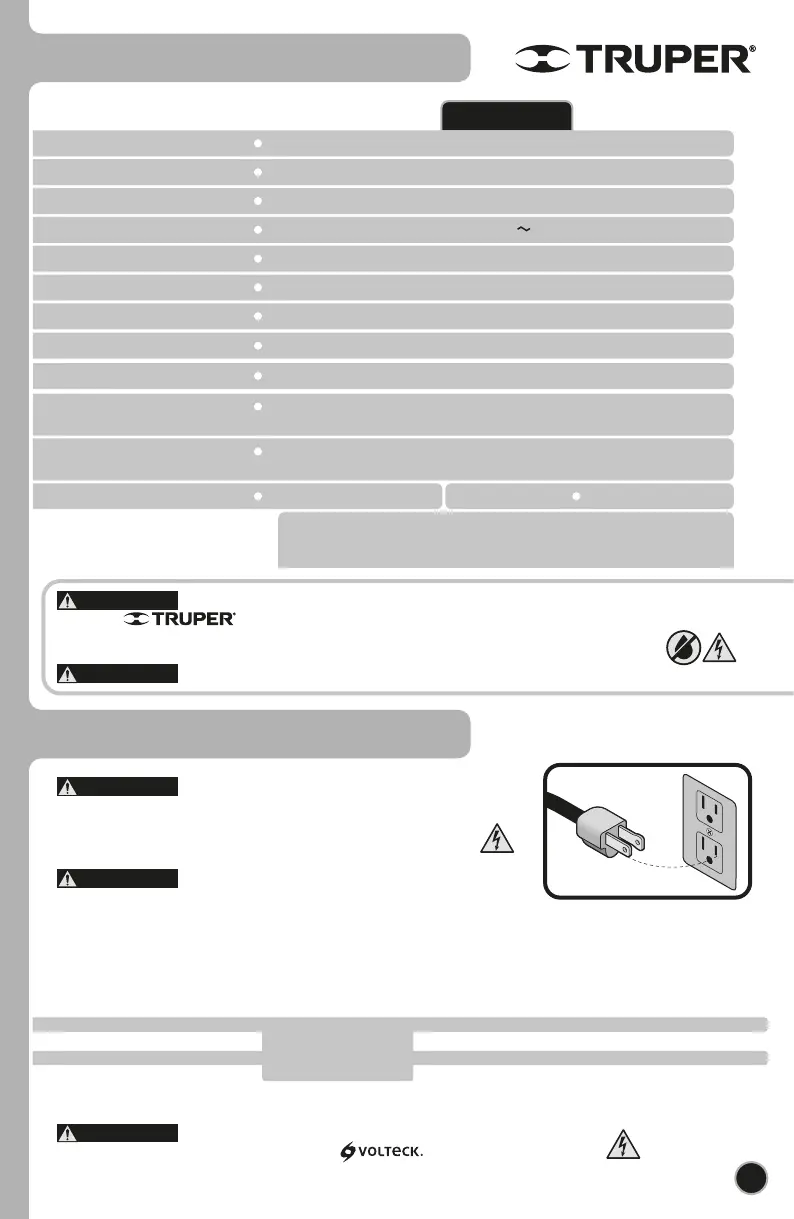 TRUPER®

~

TRUPER®

VOLTECK.